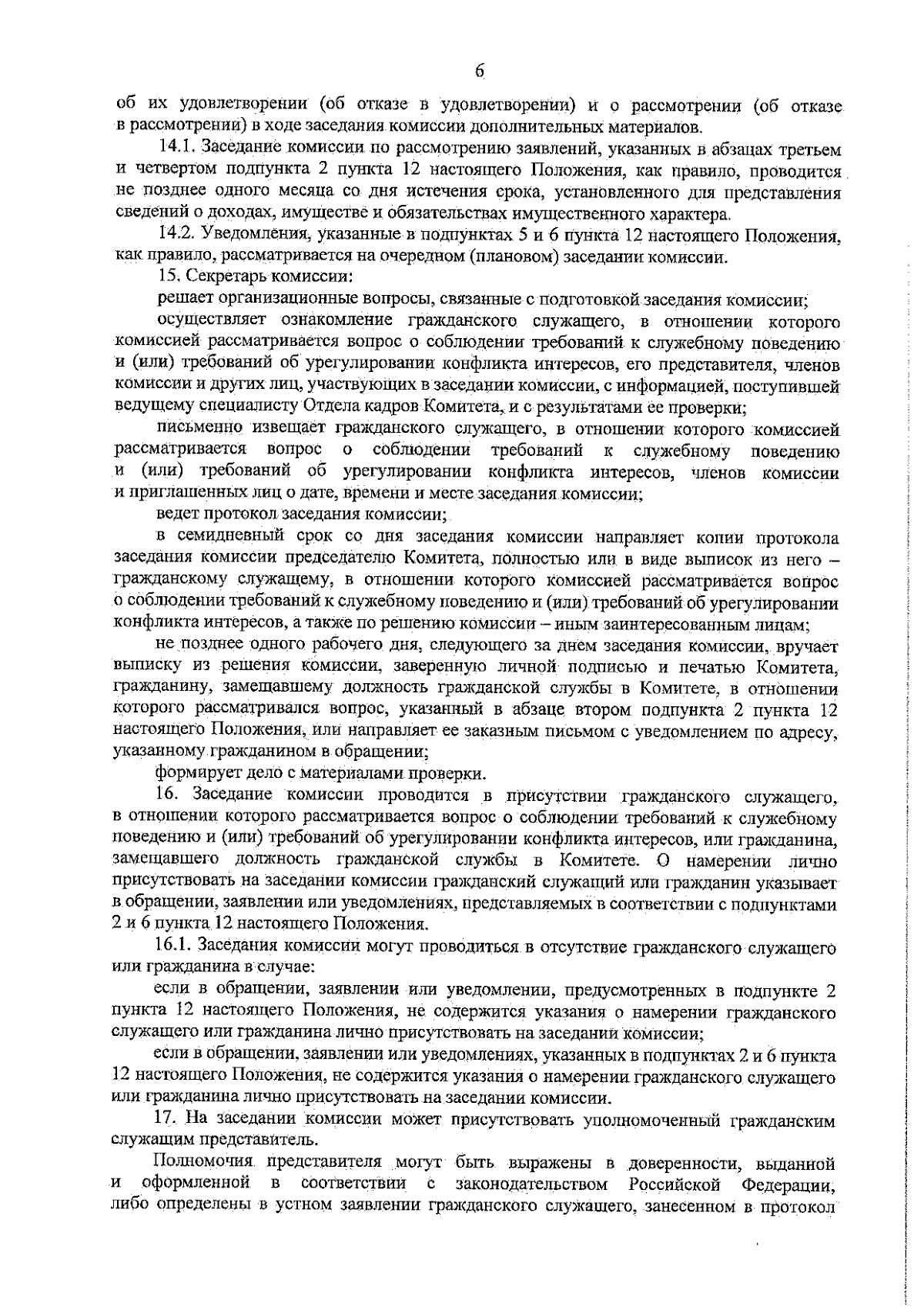 6

об их удовлетворении (об отказе в удовлетворении) и о рассмотрении (об отказе в рассмотрении) в ходе заседания комиссии дополнительных материалов.

14.1. Заседание комиссии по рассмотрению заявлений, указанных в абзацах третьем и четвертом подпункта 2 пункта 12 настоящего Положения, как правило, проводится не позднее одного месяца со дня истечения срока, установленного для представления сведений о доходах, имуществе и обязательствах имущественного характера.

14.2. Уведомления, указанные в подпунктах 5 и 6 пункта 12 настоящего Положения, как правило, рассматривается на очередном (плановом) заседании комиссии.

15. Секретарь комиссии:

решает организационные вопросы, связанные с подготовкой заседания комиссии;

осуществляет ознакомление гражданского служащего, в отношении которого комиссией рассматривается вопрос о соблюдении требований к служебному поведению и (или) требований об урегулировании конфликта интересов, его представителя, членов комиссии и других лиц, участвующих в заседании комиссии, с информацией, поступившей ведущему специалисту Отдела кадров Комитета, и с результатами ее проверки;

письменно извещает гражданского служащего, в отношении которого комиссией рассматривается вопрос о соблюдении требований к служебному поведению и (или) требований об урегулировании конфликта интересов, членов комиссии и приглашенных лиц о дате, времени и месте заседания комиссии;

ведет протокол заседания комиссии;

в семидневный срок со дня заседания комиссии направляет копии протокола заседания комиссии председателю Комитета, полностью или в виде выписок из него – гражданскому служащему, в отношении которого комиссией рассматривается вопрос о соблюдении требований к служебному поведению и (или) требований об урегулировании конфликта интересов, а также по решению комиссии – иным заинтересованным лицам;

не позднее одного рабочего дня, следующего за днем заседания комиссии, вручает выписку из решения комиссии, заверенную личной подписью и печатью Комитета, гражданину, замещавшему должность гражданской службы в Комитете, в отношении которого рассматривался вопрос, указанный в абзаце втором подпункта 2 пункта 12 настоящего Положения, или направляет ее заказным письмом с уведомлением по адресу, указанному гражданином в обращении;

формирует дело с материалами проверки.

16. Заседание комиссии проводится в присутствии гражданского служащего, в отношении которого рассматривается вопрос о соблюдении требований к служебному поведению и (или) требований об урегулировании конфликта интересов, или гражданина, замещавшего должность гражданской службы в Комитете. О намерении лично присутствовать на заседании комиссии гражданский служащий или гражданин указывает в обращении, заявлении или уведомлениях, представляемых в соответствии с подпунктами 2 и 6 пункта 12 настоящего Положения.

16.1. Заседания комиссии могут проводиться в отсутствие гражданского служащего или гражданина в случае:

если в обращении, заявлении или уведомлении, предусмотренных в подпункте 2 пункта 12 настоящего Положения, не содержится указания о намерении гражданского служащего или гражданина лично присутствовать на заседании комиссии;

если в обращении, заявлении или уведомлениях, указанных в подпунктах 2 и 6 пункта 12 настоящего Положения, не содержится указания о намерении гражданского служащего или гражданина лично присутствовать на заседании комиссии.

17. На заседании комиссии может присутствовать уполномоченный гражданским служащим представитель.

Полномочия представителя могут быть выражены в доверенности, выданной и оформленной в соответствии с законодательством Российской Федерации, либо определены в устном заявлении гражданского служащего, занесенном в протокол